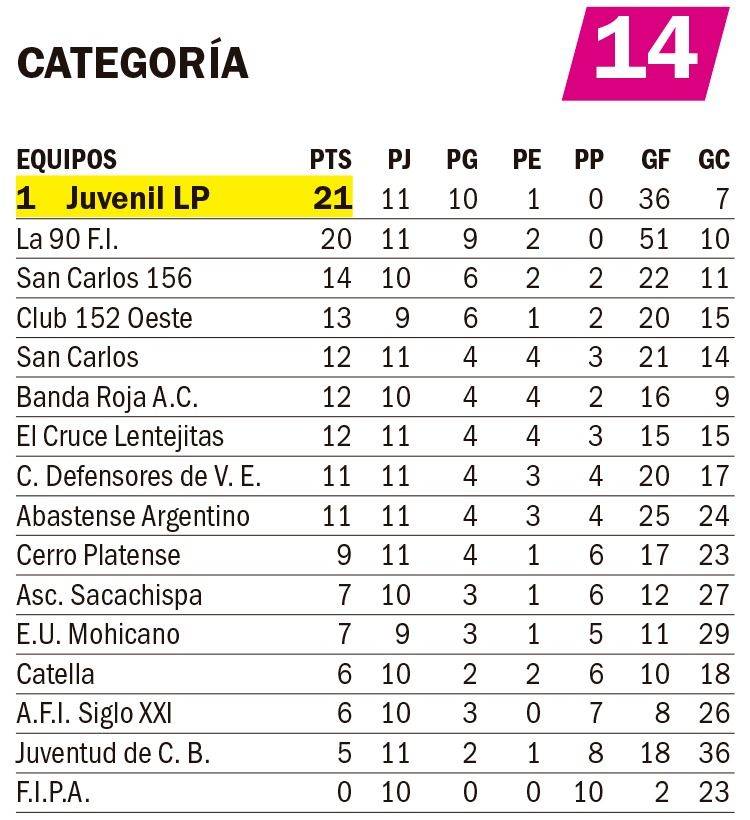 CATEGORÍA

14

| EQUIPOS | PTS | PJ | PG | PE | PP | GF | GC |
|---|---|---|---|---|---|---|---|
| 1 Juvenil LP | 21 | 11 | 10 | 1 | 0 | 36 | 7 |
| La 90 F.I. | 20 | 11 | 9 | 2 | 0 | 51 | 10 |
| San Carlos 156 | 14 | 10 | 6 | 2 | 2 | 22 | 11 |
| Club 152 Oeste | 13 | 9 | 6 | 1 | 2 | 20 | 15 |
| San Carlos | 12 | 11 | 4 | 4 | 3 | 21 | 14 |
| Banda Roja A.C. | 12 | 10 | 4 | 4 | 2 | 16 | 9 |
| El Cruce Lentejitas | 12 | 11 | 4 | 4 | 3 | 15 | 15 |
| C. Defensores de V. E. | 11 | 11 | 4 | 3 | 4 | 20 | 17 |
| Abastense Argentino | 11 | 11 | 4 | 3 | 4 | 25 | 24 |
| Cerro Platense | 9 | 11 | 4 | 1 | 6 | 17 | 23 |
| Asc. Sacachispa | 7 | 10 | 3 | 1 | 6 | 12 | 27 |
| E.U. Mohicano | 7 | 9 | 3 | 1 | 5 | 11 | 29 |
| Catella | 6 | 10 | 2 | 2 | 6 | 10 | 18 |
| A.F.I. Siglo XXI | 6 | 10 | 3 | 0 | 7 | 8 | 26 |
| Juventud de C. B. | 5 | 11 | 2 | 1 | 8 | 18 | 36 |
| F.I.P.A. | 0 | 10 | 0 | 0 | 10 | 2 | 23 |